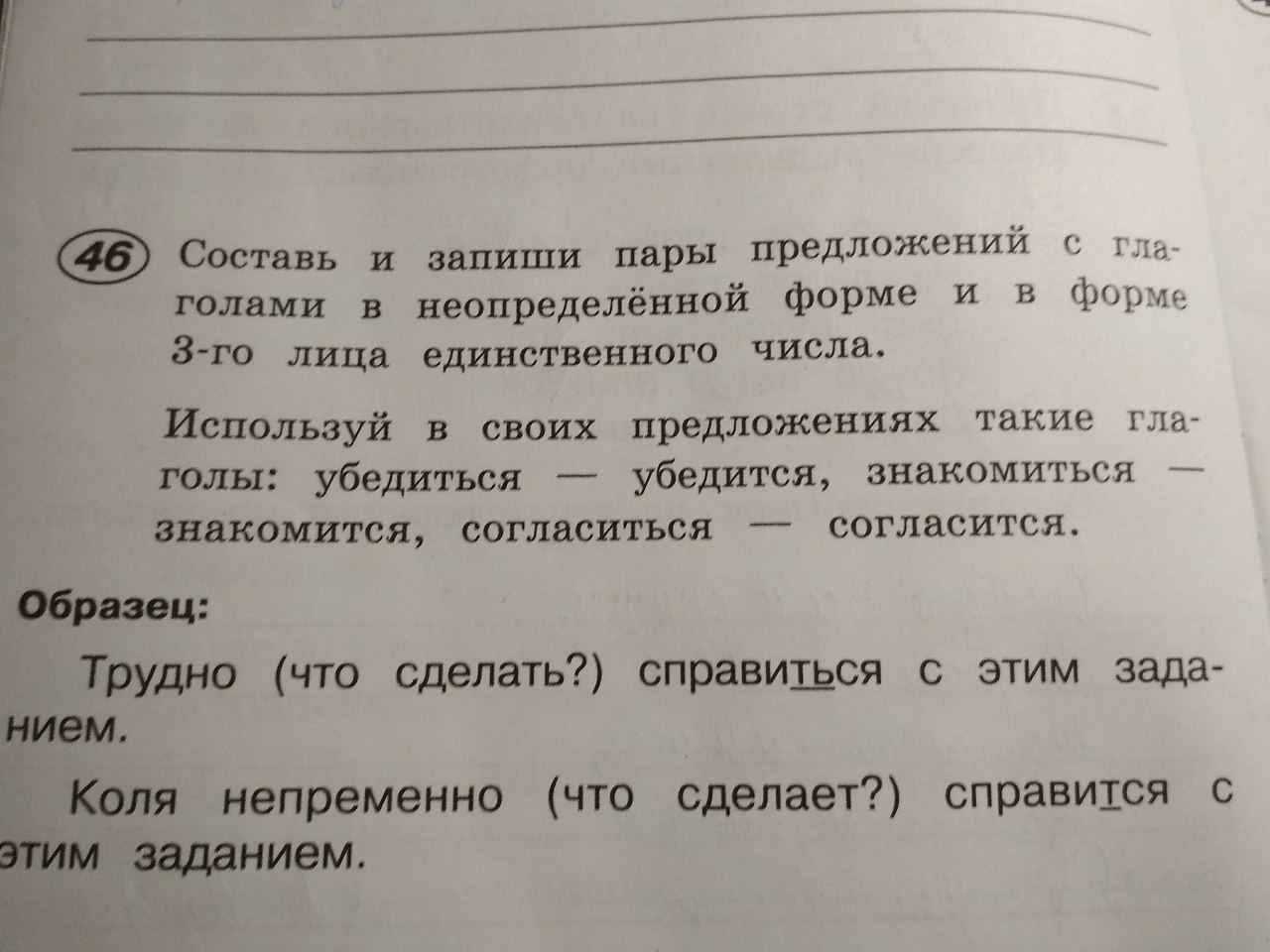 46 Составь и запиши пары предложений с глаголами в неопределённой форме и в форме 3-го лица единственного числа.

Используй в своих предложениях такие глаголы: убедиться — убедится, знакомиться — знакомится, согласиться — согласится.

Образец:

Трудно (что сделать?) справиться с этим заданием.

Коля непременно (что сделает?) справится с этим заданием.